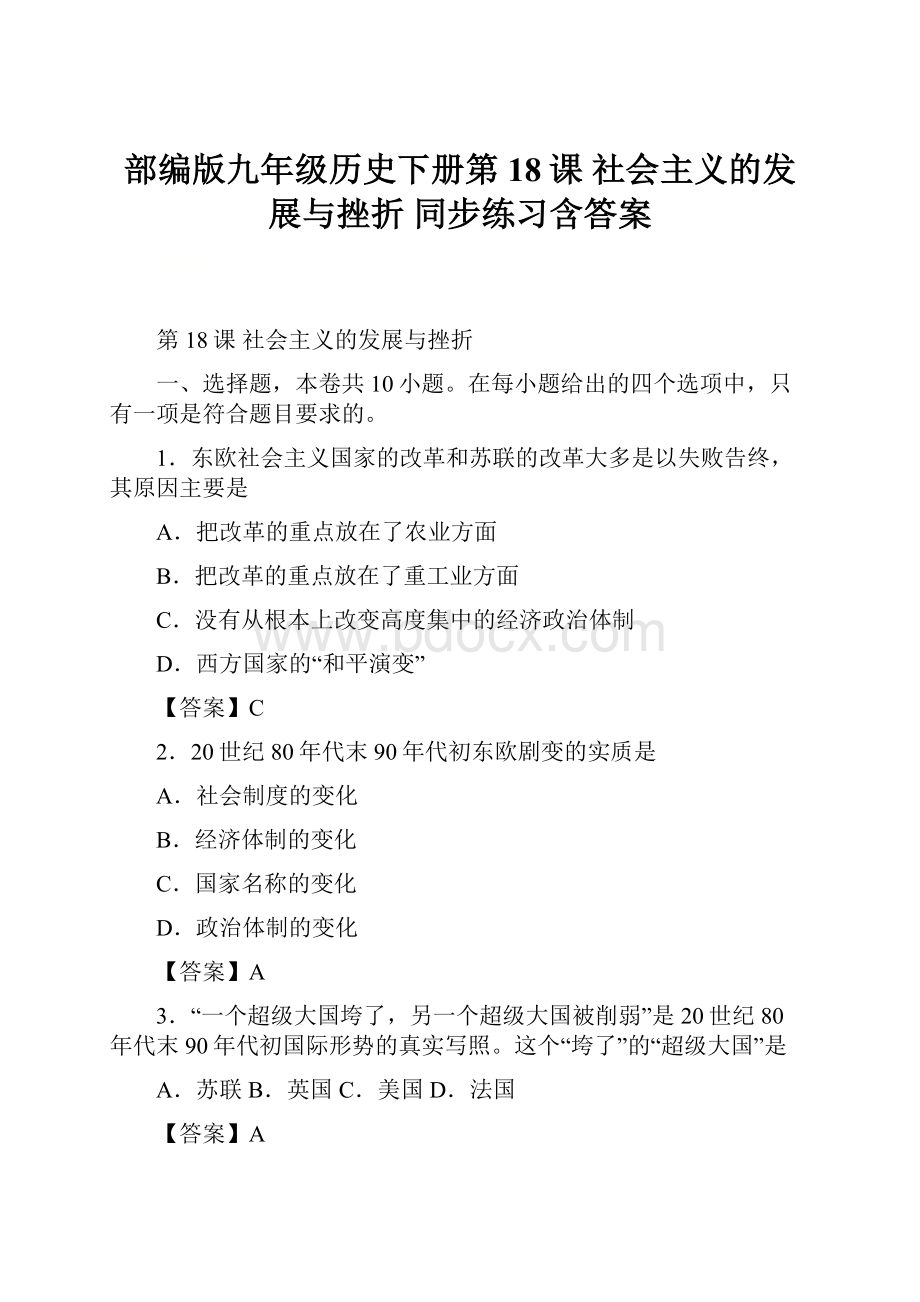 部编版九年级历史下册第 18 课 社会主义的发展与挫折 同步练习含答案

第 18 课 社会主义的发展与挫折

一、选择题，本卷共 10 小题。在每小题给出的四个选项中，只有一项是符合题目要求的。

1．东欧社会主义国家的改革和苏联的改革大多是以失败告终，其原因主要是

A．把改革的重点放在了农业方面

B．把改革的重点放在了重工业方面

C．没有从根本上改变高度集中的经济政治体制

D．西方国家的“和平演变”

【答案】C

2．20 世纪 80 年代末 90 年代初东欧剧变的实质是

A．社会制度的变化

B．经济体制的变化

C．国家名称的变化

D．政治体制的变化

【答案】A

3．“一个超级大国垮了，另一个超级大国被削弱”是 20 世纪 80 年代末 90 年代初国际形势的真实写照。这个“垮了”的“超级大国”是

A．苏联 B．英国 C．美国 D．法国

【答案】A

www.bdocx.com